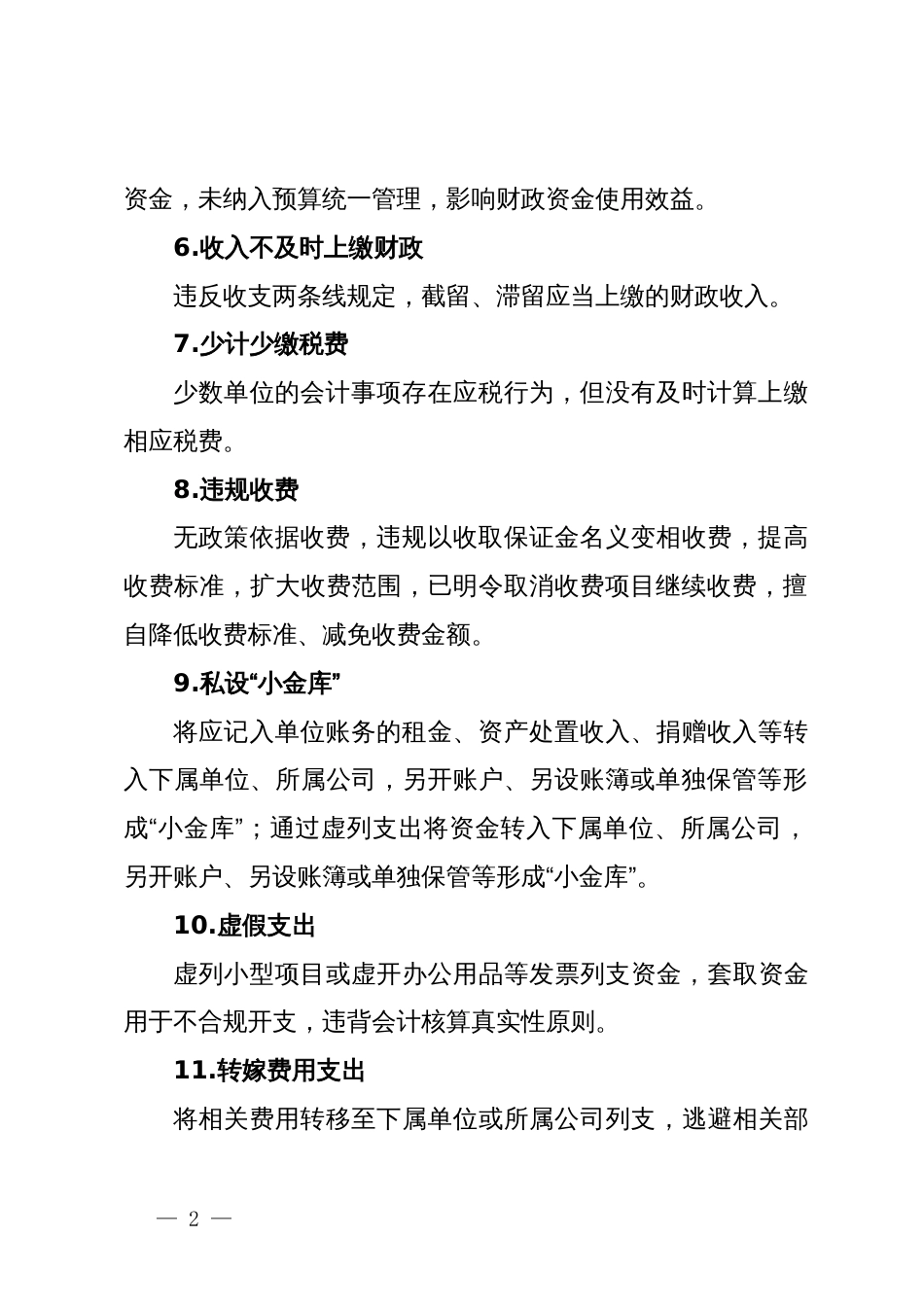 资金，未纳入预算统一管理，影响财政资金使用效益。

6.收入不及时上缴财政

违反收支两条线规定，截留、滞留应当上缴的财政收入。

7.少计少缴税费

少数单位的会计事项存在应税行为，但没有及时计算上缴相应税费。

8.违规收费

无政策依据收费，违规以收取保证金名义变相收费，提高收费标准，扩大收费范围，已明令取消收费项目继续收费，擅自降低收费标准、减免收费金额。

9.私设“小金库”

将应记入单位账务的租金、资产处置收入、捐赠收入等转入下属单位、所属公司，另开账户、另设账簿或单独保管等形成“小金库”；通过虚列支出将资金转入下属单位、所属公司，另开账户、另设账簿或单独保管等形成“小金库”。

10.虚假支出

虚列小型项目或虚开办公用品等发票列支资金，套取资金用于不合规开支，违背会计核算真实性原则。

11.转嫁费用支出

将相关费用转移至下属单位或所属公司列支，逃避相关部

— 2 —